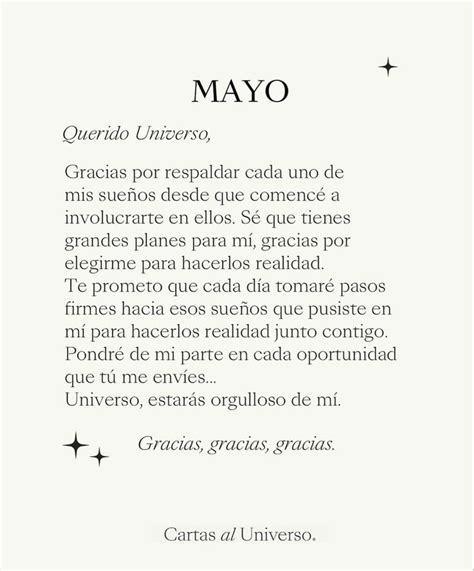 MAYO

Querido Universo,

Gracias por respaldar cada uno de mis sueños desde que comencé a involucrarte en ellos. Sé que tienes grandes planes para mí, gracias por elegirme para hacerlos realidad.
Te prometo que cada día tomaré pasos firmes hacia esos sueños que pusiste en mí para hacerlos realidad junto contigo.
Pondré de mi parte en cada oportunidad que tú me envíes...
Universo, estarás orgulloso de mí.

Gracias, gracias, gracias.

Cartas al Universo.